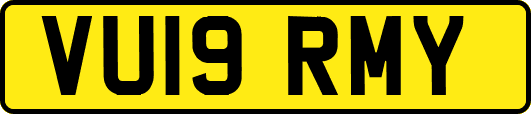 VU19 RMY